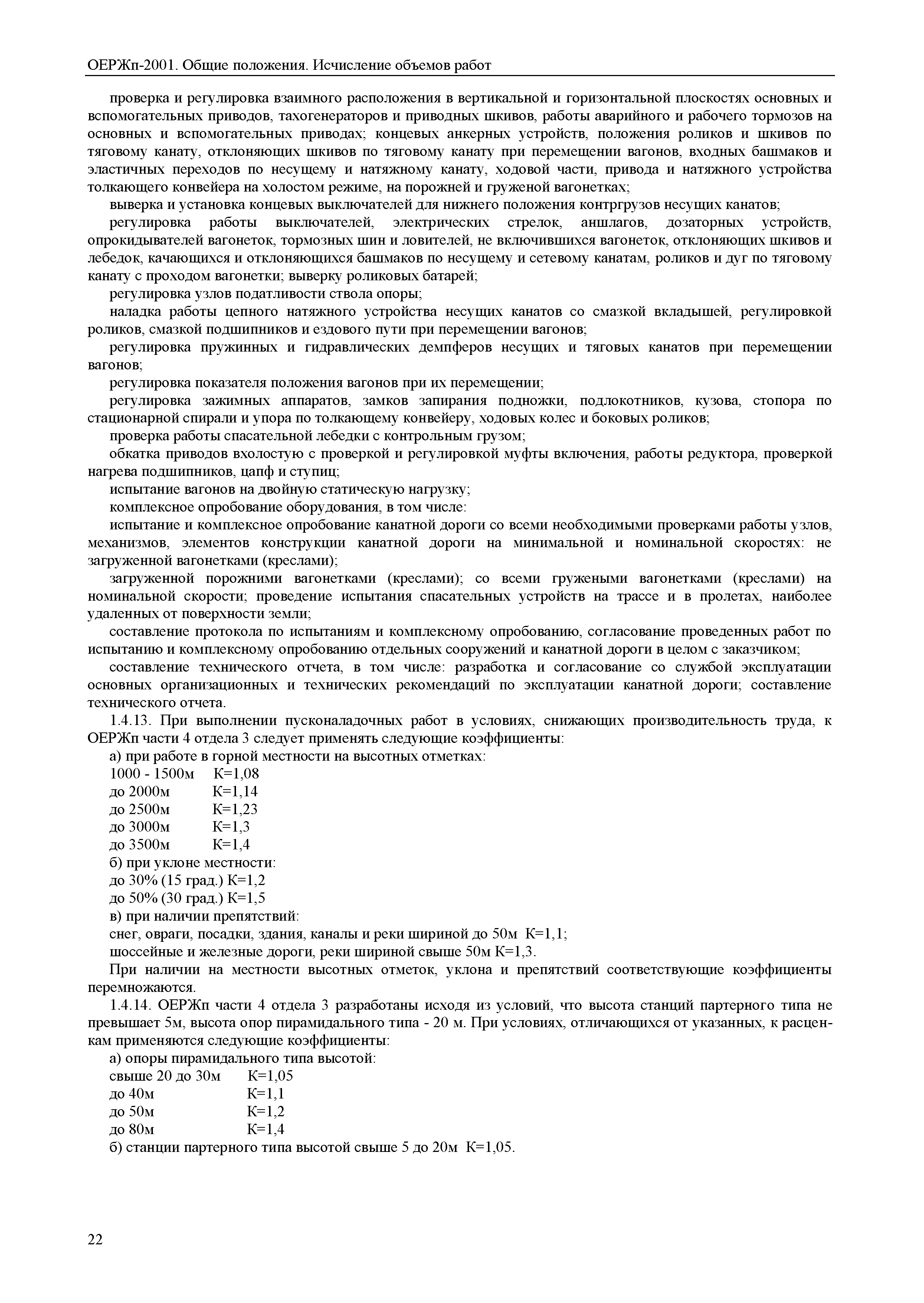 ОЕРЖп-2001. Общие положения. Исчисление объемов работ

проверка и регулировка взаимного расположения в вертикальной и горизонтальной плоскостях основных и вспомогательных приводов, тахогенераторов и приводных шкивов, работы аварийного и рабочего тормозов на основных и вспомогательных приводах; концевых анкерных устройств, положения роликов и шкивов по тяговому канату, отклоняющих шкивов по тяговому канату при перемещении вагонов, входных башмаков и эластичных переходов по несущему и натяжному канату, ходовой части, привода и натяжного устройства толкающего конвейера на холостом режиме, на порожней и груженой вагонетках;

выверка и установка концевых выключателей для нижнего положения контргрузов несущих канатов;

регулировка работы выключателей, электрических стрелок, аншлагов, дозаторных устройств, опрокидывателей вагонеток, тормозных шин и ловителей, не включившихся вагонеток, отклоняющих шкивов и лебедок, качающихся и отклоняющихся башмаков по несущему и сетевому канатам, роликов и дуг по тяговому канату с проходом вагонетки; выверку роликовых батарей;

регулировка узлов податливости ствола опоры;

наладка работы цепного натяжного устройства несущих канатов со смазкой вкладышей, регулировкой роликов, смазкой подшипников и ездового пути при перемещении вагонов;

регулировка пружинных и гидравлических демпферов несущих и тяговых канатов при перемещении вагонов;

регулировка показателя положения вагонов при их перемещении;

регулировка зажимных аппаратов, замков запирания подножки, подлокотников, кузова, стопора по стационарной спирали и упора по толкающему конвейеру, ходовых колес и боковых роликов;

проверка работы спасательной лебедки с контрольным грузом;

обкатка приводов вхолостую с проверкой и регулировкой муфты включения, работы редуктора, проверкой нагрева подшипников, цапф и ступиц;

испытание вагонов на двойную статическую нагрузку;

комплексное опробование оборудования, в том числе:

испытание и комплексное опробование канатной дороги со всеми необходимыми проверками работы узлов, механизмов, элементов конструкции канатной дороги на минимальной и номинальной скоростях: не загруженной вагонетками (креслами);

загруженной порожними вагонетками (креслами); со всеми гружеными вагонетками (креслами) на номинальной скорости; проведение испытания спасательных устройств на трассе и в пролетах, наиболее удаленных от поверхности земли;

составление протокола по испытаниям и комплексному опробованию, согласование проведенных работ по испытанию и комплексному опробованию отдельных сооружений и канатной дороги в целом с заказчиком;

составление технического отчета, в том числе: разработка и согласование со службой эксплуатации основных организационных и технических рекомендаций по эксплуатации канатной дороги; составление технического отчета.

1.4.13. При выполнении пусконаладочных работ в условиях, снижающих производительность труда, к ОЕРЖп части 4 отдела 3 следует применять следующие коэффициенты:

а) при работе в горной местности на высотных отметках:
1000 - 1500м К=1,08
до 2000м К=1,14
до 2500м К=1,23
до 3000м К=1,3
до 3500м К=1,4
б) при уклоне местности:
до 30% (15 град.) К=1,2
до 50% (30 град.) К=1,5
в) при наличии препятствий:
снег, овраги, посадки, здания, каналы и реки шириной до 50м К=1,1;
шоссейные и железные дороги, реки шириной свыше 50м К=1,3.

При наличии на местности высотных отметок, уклона и препятствий соответствующие коэффициенты перемножаются.

1.4.14. ОЕРЖп части 4 отдела 3 разработаны исходя из условий, что высота станций партерного типа не превышает 5м, высота опор пирамидального типа - 20 м. При условиях, отличающихся от указанных, к расценкам применяются следующие коэффициенты:

а) опоры пирамидального типа высотой:
свыше 20 до 30м К=1,05
до 40м К=1,1
до 50м К=1,2
до 80м К=1,4
б) станции партерного типа высотой свыше 5 до 20м К=1,05.

22